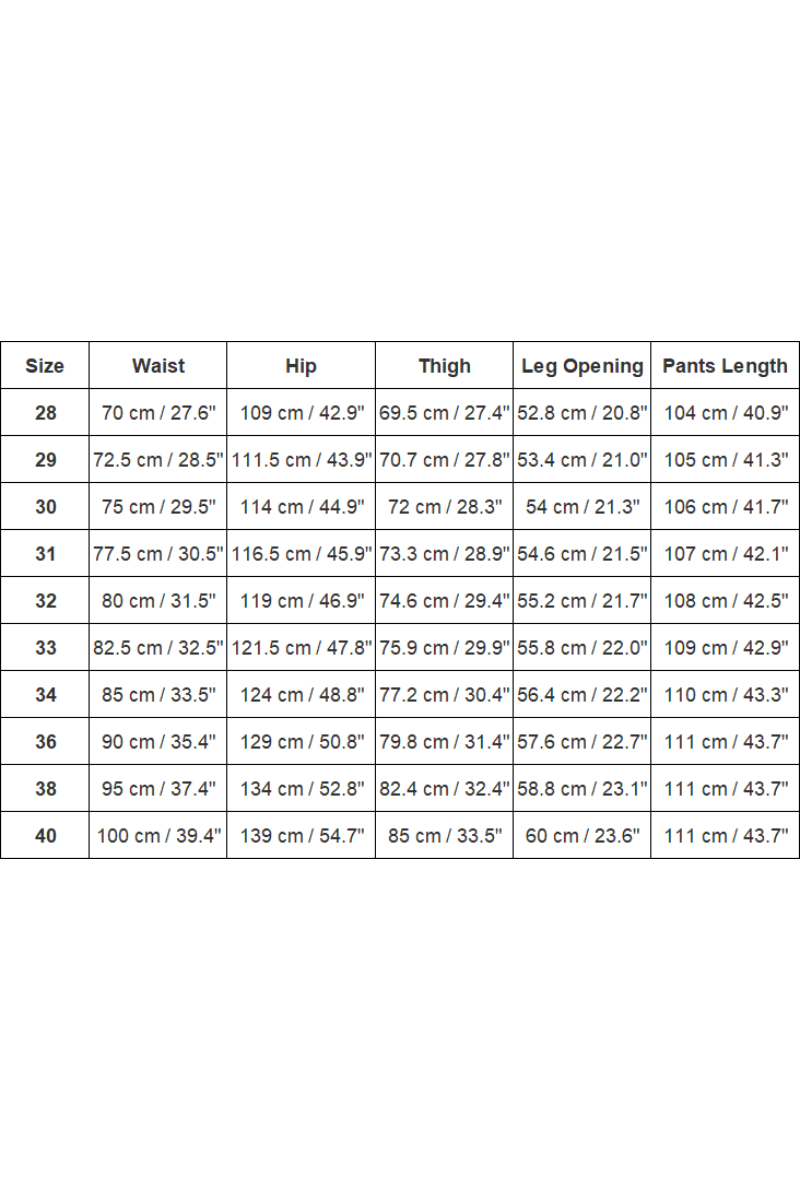 | Size | Waist | Hip | Thigh | Leg Opening | Pants Length |
|---|---|---|---|---|---|
| 28 | 70 cm / 27.6" | 109 cm / 42.9" | 69.5 cm / 27.4" | 52.8 cm / 20.8" | 104 cm / 40.9" |
| 29 | 72.5 cm / 28.5" | 111.5 cm / 43.9" | 70.7 cm / 27.8" | 53.4 cm / 21.0" | 105 cm / 41.3" |
| 30 | 75 cm / 29.5" | 114 cm / 44.9" | 72 cm / 28.3" | 54 cm / 21.3" | 106 cm / 41.7" |
| 31 | 77.5 cm / 30.5" | 116.5 cm / 45.9" | 73.3 cm / 28.9" | 54.6 cm / 21.5" | 107 cm / 42.1" |
| 32 | 80 cm / 31.5" | 119 cm / 46.9" | 74.6 cm / 29.4" | 55.2 cm / 21.7" | 108 cm / 42.5" |
| 33 | 82.5 cm / 32.5" | 121.5 cm / 47.8" | 75.9 cm / 29.9" | 55.8 cm / 22.0" | 109 cm / 42.9" |
| 34 | 85 cm / 33.5" | 124 cm / 48.8" | 77.2 cm / 30.4" | 56.4 cm / 22.2" | 110 cm / 43.3" |
| 36 | 90 cm / 35.4" | 129 cm / 50.8" | 79.8 cm / 31.4" | 57.6 cm / 22.7" | 111 cm / 43.7" |
| 38 | 95 cm / 37.4" | 134 cm / 52.8" | 82.4 cm / 32.4" | 58.8 cm / 23.1" | 111 cm / 43.7" |
| 40 | 100 cm / 39.4" | 139 cm / 54.7" | 85 cm / 33.5" | 60 cm / 23.6" | 111 cm / 43.7" |